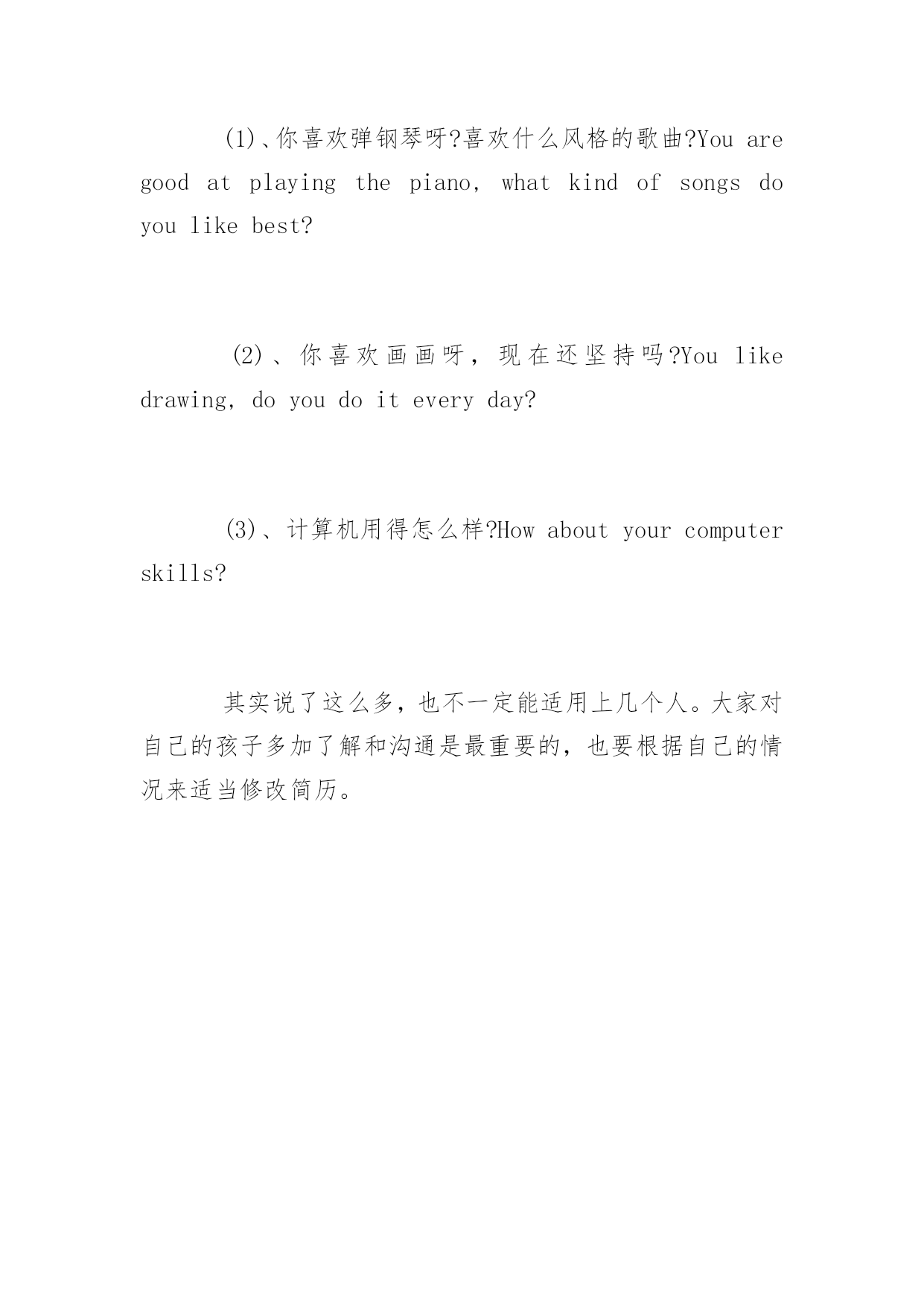 (1)、你喜欢弹钢琴呀?喜欢什么风格的歌曲?You are good at playing the piano, what kind of songs do you like best?

(2)、你喜欢画画呀，现在还坚持吗?You like drawing, do you do it every day?

(3)、计算机用得怎么样?How about your computer skills?

其实说了这么多，也不一定能适用上几个人。大家对自己的孩子多加了解和沟通是最重要的，也要根据自己的情况来适当修改简历。